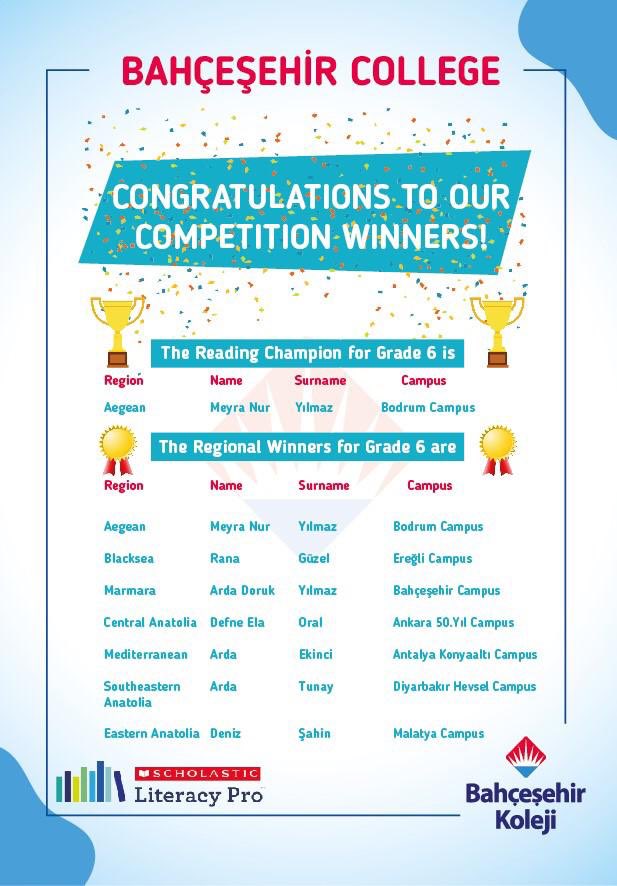 BAHÇEŞEHİR COLLEGE

CONGRATULATIONS TO OUR COMPETITION WINNERS!

The Reading Champion for Grade 6 is

| Region | Name | Surname | Campus |
|---|---|---|---|
| Aegean | Meyra Nur | Yılmaz | Bodrum Campus |

The Regional Winners for Grade 6 are

| Region | Name | Surname | Campus |
|---|---|---|---|
| Aegean | Meyra Nur | Yılmaz | Bodrum Campus |
| Blacksea | Rana | Güzel | Ereğli Campus |
| Marmara | Arda Doruk | Yılmaz | Bahçeşehir Campus |
| Central Anatolia | Defne Ela | Oral | Ankara 50.Yıl Campus |
| Mediterranean | Arda | Ekinci | Antalya Konyaaltı Campus |
| Southeastern Anatolia | Arda | Tunay | Diyarbakır Hevsel Campus |
| Eastern Anatolia | Deniz | Şahin | Malatya Campus |

SCHOLASTIC Literacy Pro

Bahçeşehir Koleji